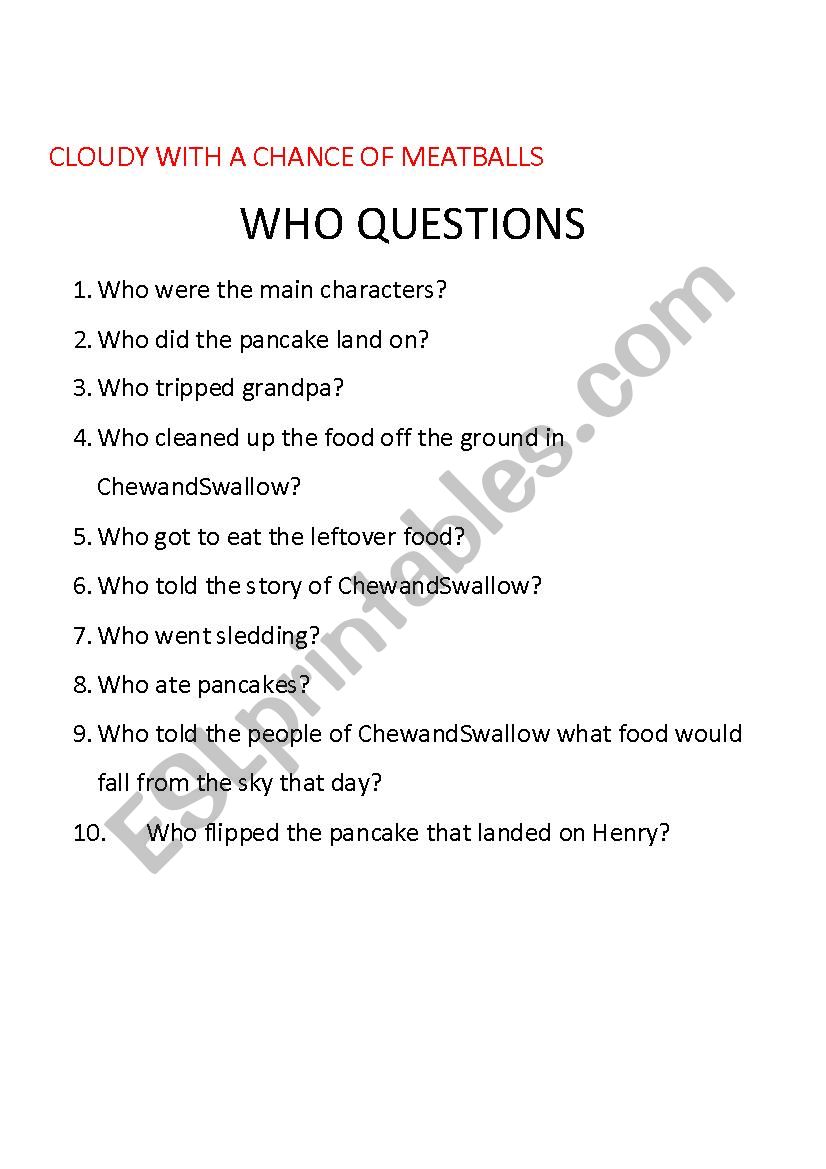 CLOUDY WITH A CHANCE OF MEATBALLS

WHO QUESTIONS

1. Who were the main characters?
2. Who did the pancake land on?
3. Who tripped grandpa?
4. Who cleaned up the food off the ground in ChewandSwallow?
5. Who got to eat the leftover food?
6. Who told the story of ChewandSwallow?
7. Who went sledding?
8. Who ate pancakes?
9. Who told the people of ChewandSwallow what food would fall from the sky that day?
10. Who flipped the pancake that landed on Henry?

ESLprintables.com